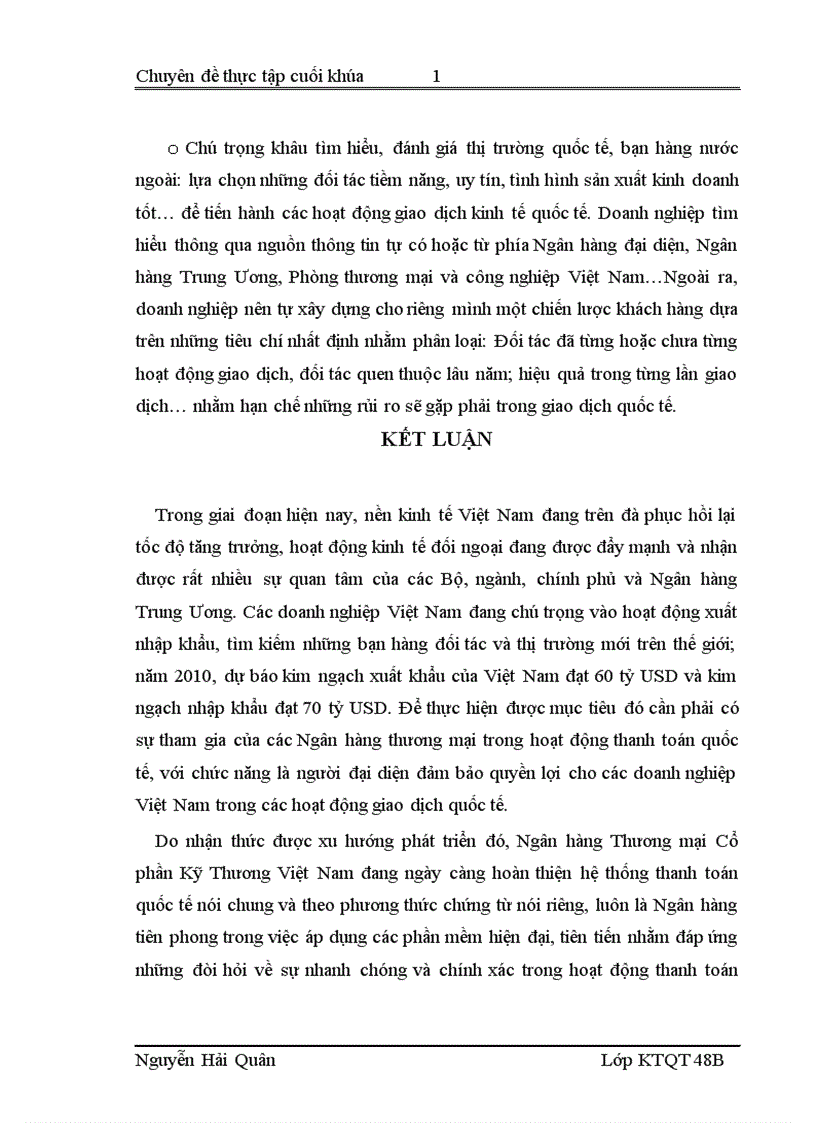 Chuyên đề thực tập cuối khúa 1

o Chú trọng khâu tìm hiểu, đánh giá thị trường quốc tế, bạn hàng nước ngoài: lựa chọn những đối tác tiềm năng, uy tín, tình hình sản xuất kinh doanh tốt… để tiến hành các hoạt động giao dịch kinh tế quốc tế. Doanh nghiệp tìm hiểu thông qua nguồn thông tin tự có hoặc từ phía Ngân hàng đại diện, Ngân hàng Trung Ương, Phòng thương mại và công nghiệp Việt Nam…Ngoài ra, doanh nghiệp nên tự xây dựng cho riêng mình một chiến lược khách hàng dựa trên những tiêu chí nhất định nhằm phân loại: Đối tác đã từng hoặc chưa từng hoạt động giao dịch, đối tác quen thuộc lâu năm; hiệu quả trong từng lần giao dịch… nhằm hạn chế những rủi ro sẽ gặp phải trong giao dịch quốc tế.

KẾT LUẬN

Trong giai đoạn hiện nay, nền kinh tế Việt Nam đang trên đà phục hồi lại tốc độ tăng trưởng, hoạt động kinh tế đối ngoại đang được đẩy mạnh và nhận được rất nhiều sự quan tâm của các Bộ, ngành, chính phủ và Ngân hàng Trung Ương. Các doanh nghiệp Việt Nam đang chú trọng vào hoạt động xuất nhập khẩu, tìm kiếm những bạn hàng đối tác và thị trường mới trên thế giới; năm 2010, dự báo kim ngạch xuất khẩu của Việt Nam đạt 60 tỷ USD và kim ngạch nhập khẩu đạt 70 tỷ USD. Để thực hiện được mục tiêu đó cần phải có sự tham gia của các Ngân hàng thương mại trong hoạt động thanh toán quốc tế, với chức năng là người đại diện đảm bảo quyền lợi cho các doanh nghiệp Việt Nam trong các hoạt động giao dịch quốc tế.

Do nhận thức được xu hướng phát triển đó, Ngân hàng Thương mại Cổ phần Kỹ Thương Việt Nam đang ngày càng hoàn thiện hệ thống thanh toán quốc tế nói chung và theo phương thức chứng từ nói riêng, luôn là Ngân hàng tiên phong trong việc áp dụng các phần mềm hiện đại, tiên tiến nhằm đáp ứng những đòi hỏi về sự nhanh chóng và chính xác trong hoạt động thanh toán

Nguyễn Hải Quân Lớp KTQT 48B